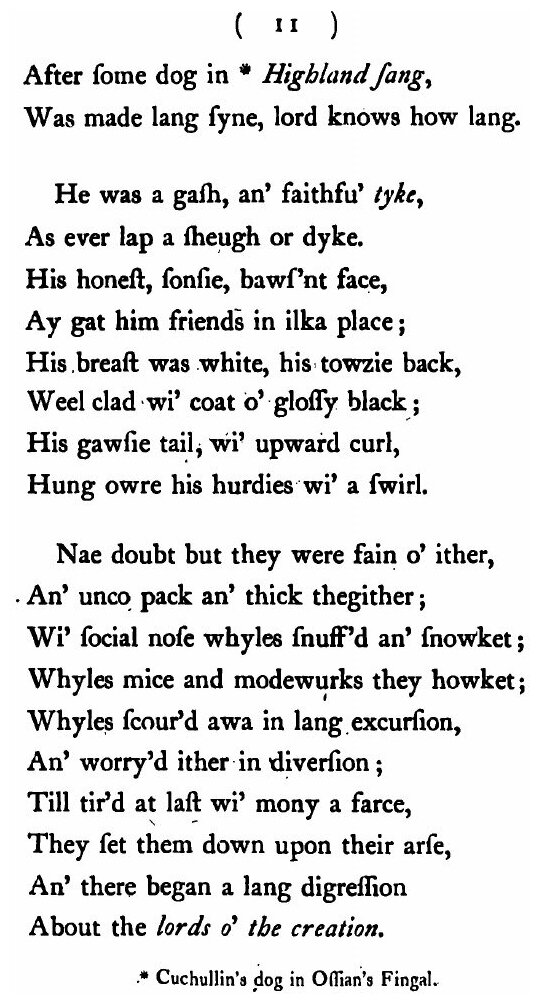 ( 11 )

After ſome dog in * Highland ſang,
Was made lang ſyne, lord knows how lang.

He was a gaſh, an' faithfu' tyke,
As ever lap a ſheugh or dyke.
His honeſt, ſonſie, bawſ'nt face,
Ay gat him friends in ilka place;
His breaſt was white, his towzie back,
Weel clad wi' coat o' gloſſy black;
His gawſie tail, wi' upward curl,
Hung owre his hurdies wi' a ſwirl.

Nae doubt but they were fain o' ither,
An' unco pack an' thick thegither;
Wi' ſocial noſe whyles ſnuff'd an' ſnowket;
Whyles mice and modewurks they howket;
Whyles ſcour'd awa in lang excurſion,
An' worry'd ither in diverſion;
Till tir'd at laſt wi' mony a farce,
They ſet them down upon their arſe,
An' there began a lang digreſſion
About the lords o' the creation.

* Cuchullin's dog in Oſſian's Fingal.